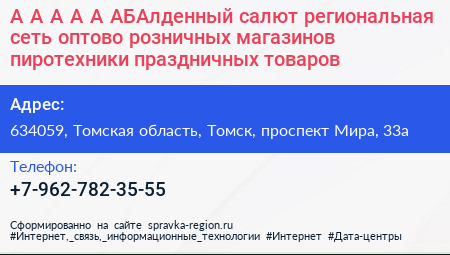 А А А А А АБАлденный салют региональная сеть оптово розничных магазинов пиротехники праздничных товаров

Адрес:
634059, Томская область, Томск, проспект Мира, 33а

Телефон:
+7-962-782-35-55

Сформированно на сайте spravka-region.ru
#Интернет,_связь,_информационные_технологии #Интернет #Дата-центры